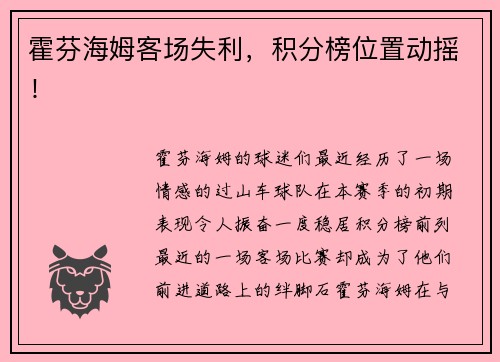 霍芬海姆客场失利，积分榜位置动摇！

霍芬海姆的球迷们最近经历了一场情感的过山车球队在本赛季的初期表现令人振奋一度稳居积分榜前列最近的一场客场比赛却成为了他们前进道路上的绊脚石霍芬海姆在与